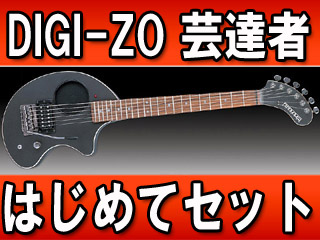 DIGI-ZO 芸達者

はじめてセット